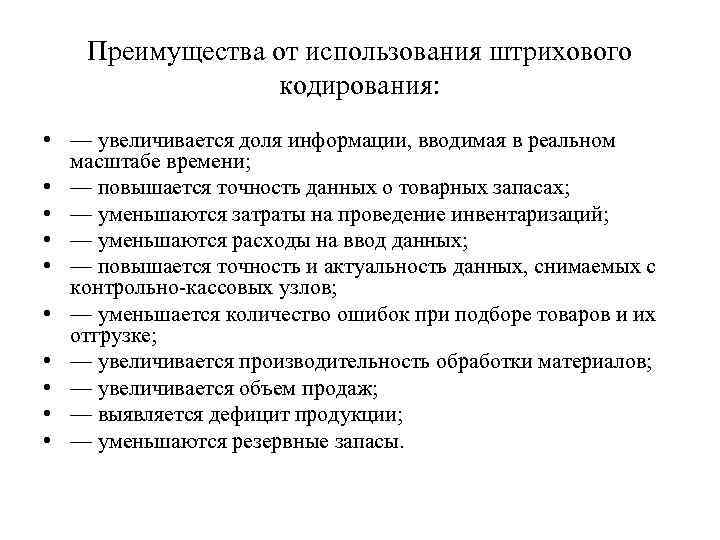 Преимущества от использования штрихового кодирования:

• — увеличивается доля информации, вводимая в реальном масштабе времени;
• — повышается точность данных о товарных запасах;
• — уменьшаются затраты на проведение инвентаризаций;
• — уменьшаются расходы на ввод данных;
• — повышается точность и актуальность данных, снимаемых с контрольно-кассовых узлов;
• — уменьшается количество ошибок при подборе товаров и их отгрузке;
• — увеличивается производительность обработки материалов;
• — увеличивается объем продаж;
• — выявляется дефицит продукции;
• — уменьшаются резервные запасы.